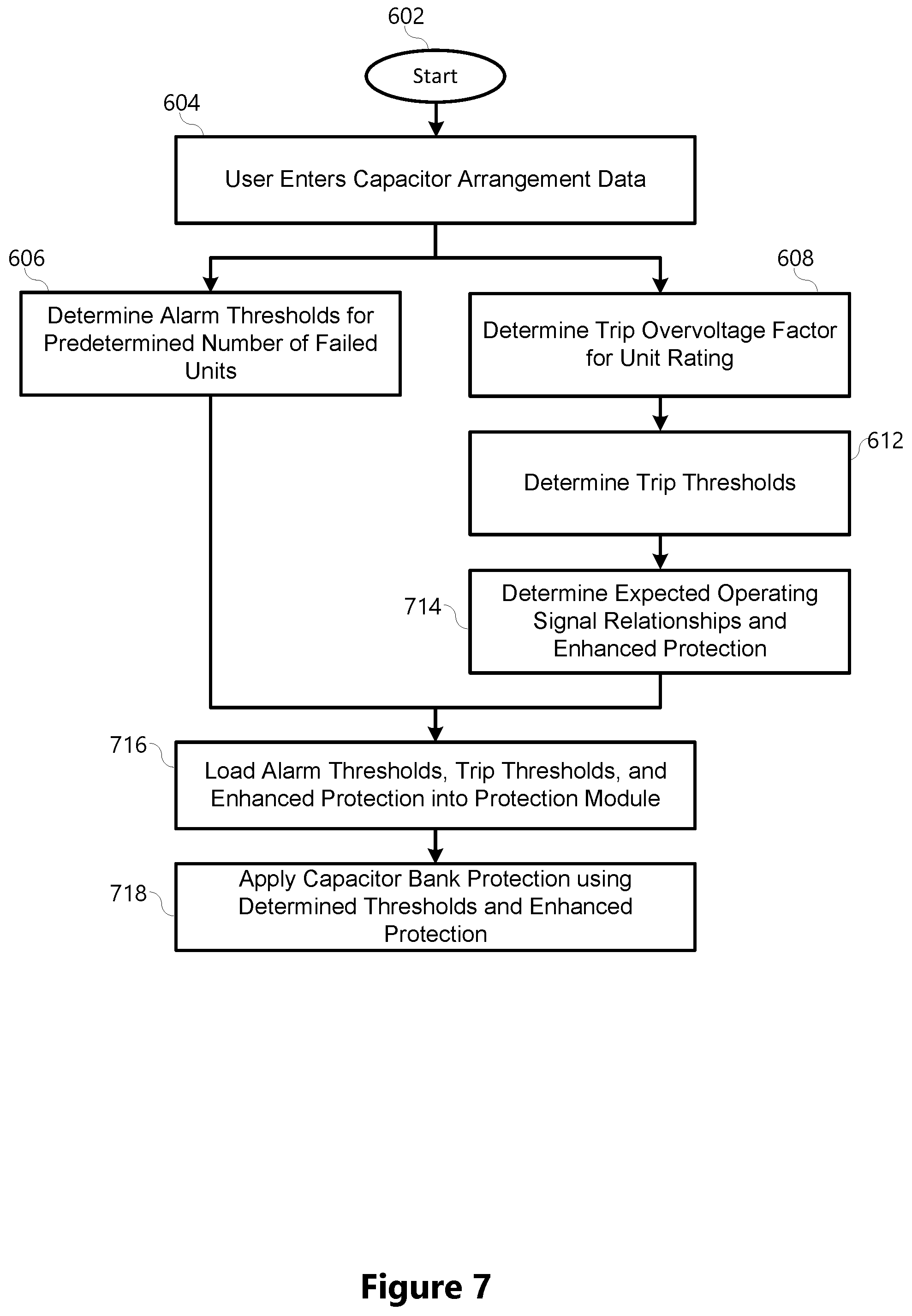 602

Start

604

User Enters Capacitor Arrangement Data

606

Determine Alarm Thresholds for Predetermined Number of Failed Units

608

Determine Trip Overvoltage Factor for Unit Rating

612

Determine Trip Thresholds

714

Determine Expected Operating Signal Relationships and Enhanced Protection

716

Load Alarm Thresholds, Trip Thresholds, and Enhanced Protection into Protection Module

718

Apply Capacitor Bank Protection using Determined Thresholds and Enhanced Protection

Figure 7